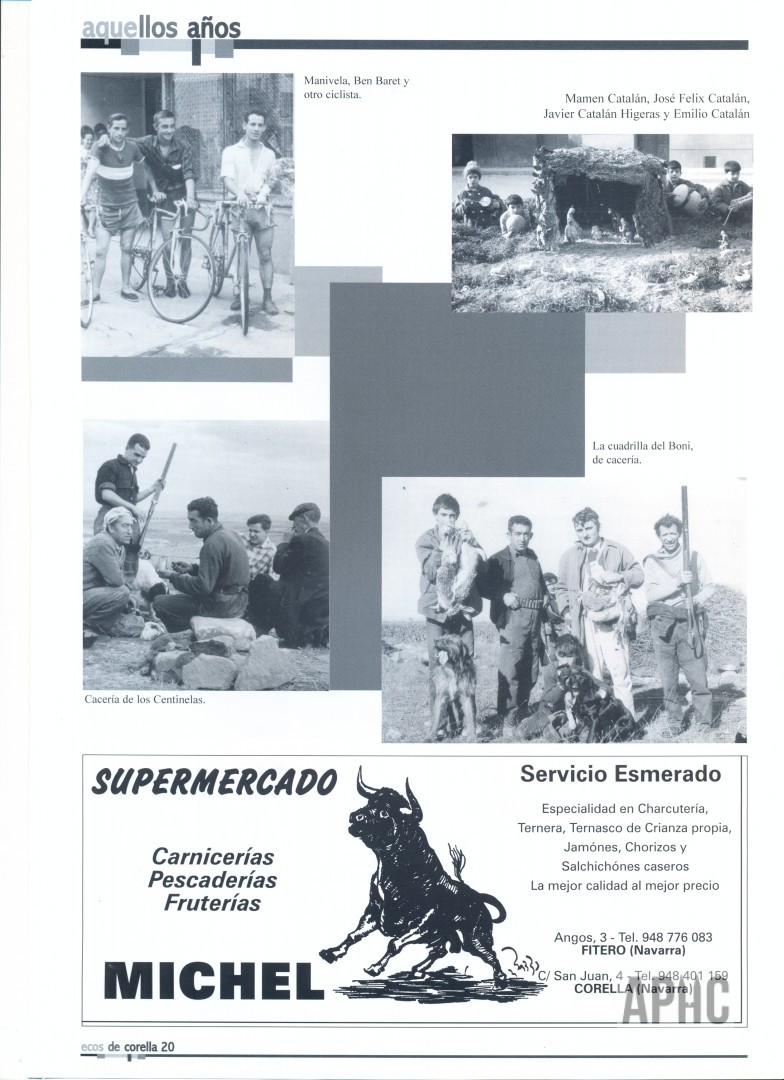 aquellos años

Manivela, Ben Baret y otro ciclista.

Mamen Catalán, José Felix Catalán, Javier Catalán Higeras y Emilio Catalán

La cuadrilla del Boni, de cacería.

Cacería de los Centinelas.

SUPERMERCADO

Carnicerías
Pescaderías
Fruterías

MICHEL

Servicio Esmerado

Especialidad en Charcutería, Ternera, Ternasco de Crianza propia, Jamónes, Chorizos y Salchichónes caseros
La mejor calidad al mejor precio

Angos, 3 - Tel. 948 776 083
FITERO (Navarra)

C/ San Juan, 4 - Tel. 948 401 159
CORELLA (Navarra)

APHC

ecos de corella 20